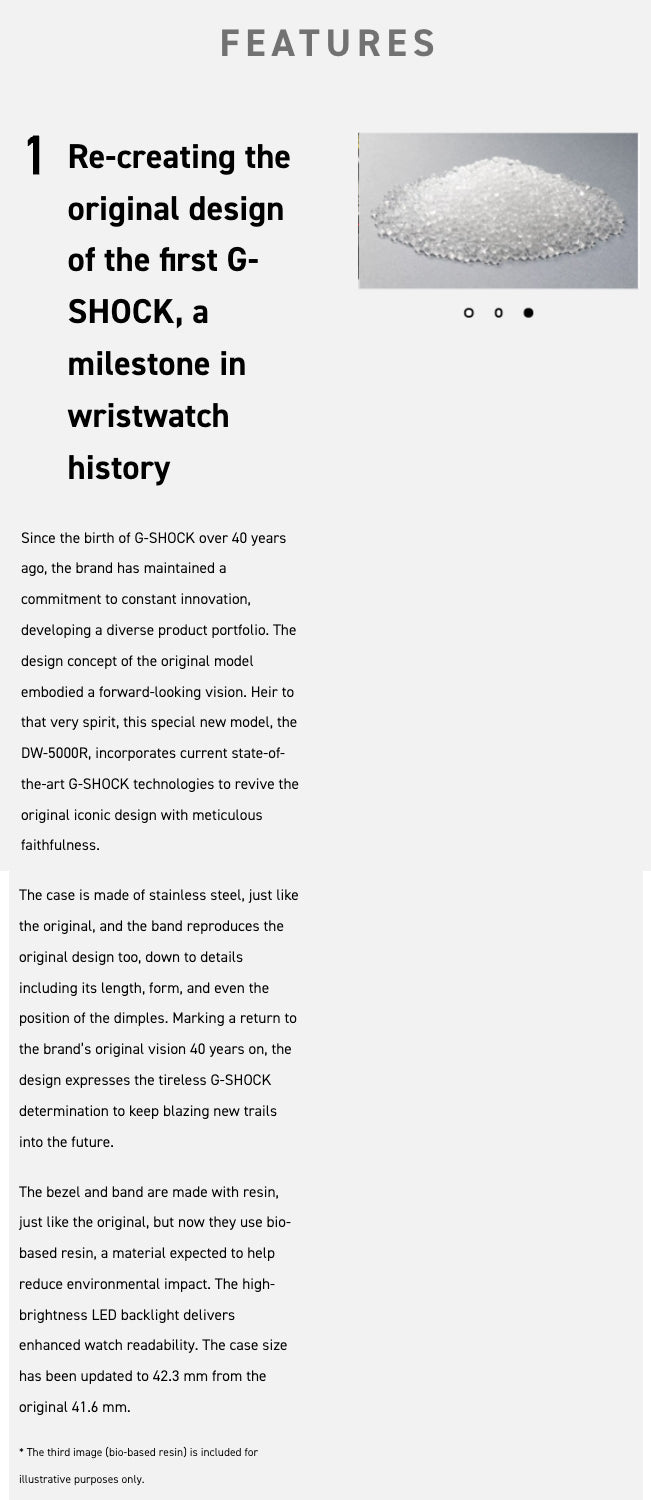 FEATURES

1 Re-creating the original design of the first G-SHOCK, a milestone in wristwatch history

Since the birth of G-SHOCK over 40 years ago, the brand has maintained a commitment to constant innovation, developing a diverse product portfolio. The design concept of the original model embodied a forward-looking vision. Heir to that very spirit, this special new model, the DW-5000R, incorporates current state-of-the-art G-SHOCK technologies to revive the original iconic design with meticulous faithfulness.

The case is made of stainless steel, just like the original, and the band reproduces the original design too, down to details including its length, form, and even the position of the dimples. Marking a return to the brand's original vision 40 years on, the design expresses the tireless G-SHOCK determination to keep blazing new trails into the future.

The bezel and band are made with resin, just like the original, but now they use bio-based resin, a material expected to help reduce environmental impact. The high-brightness LED backlight delivers enhanced watch readability. The case size has been updated to 42.3 mm from the original 41.6 mm.

* The third image (bio-based resin) is included for illustrative purposes only.